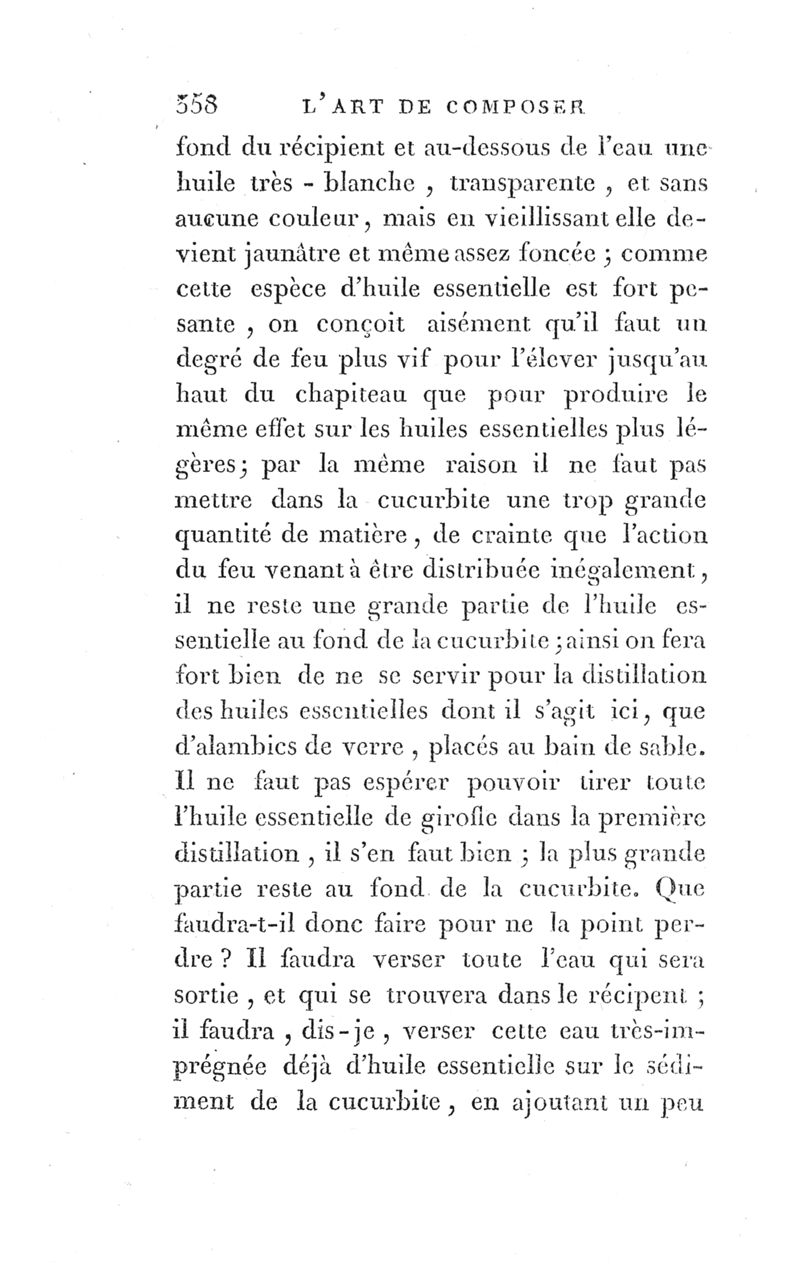 358 L'ART DE COMPOSER

fond du récipient et au-dessous de l'eau une huile très - blanche , transparente , et sans aucune couleur, mais en vieillissant elle devient jaunâtre et même assez foncée ; comme cette espèce d'huile essentielle est fort pesante , on conçoit aisément qu'il faut un degré de feu plus vif pour l'élever jusqu'au haut du chapiteau que pour produire le même effet sur les huiles essentielles plus légères; par la même raison il ne faut pas mettre dans la cucurbite une trop grande quantité de matière, de crainte que l'action du feu venant à être distribuée inégalement, il ne reste une grande partie de l'huile essentielle au fond de la cucurbite ; ainsi on fera fort bien de ne se servir pour la distillation des huiles essentielles dont il s'agit ici, que d'alambics de verre , placés au bain de sable. Il ne faut pas espérer pouvoir tirer toute l'huile essentielle de girofle dans la première distillation , il s'en faut bien ; la plus grande partie reste au fond de la cucurbite. Que faudra-t-il donc faire pour ne la point perdre ? Il faudra verser toute l'eau qui sera sortie , et qui se trouvera dans le récipent ; il faudra , dis-je , verser cette eau très-imprégnée déjà d'huile essentielle sur le sédiment de la cucurbite, en ajoutant un peu